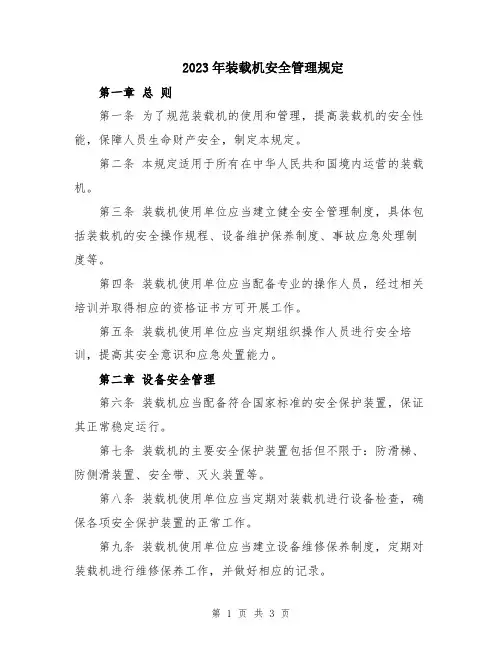 2023年装载机安全管理规定

第一章 总 则

第一条 为了规范装载机的使用和管理，提高装载机的安全性能，保障人员生命财产安全，制定本规定。

第二条 本规定适用于所有在中华人民共和国境内运营的装载机。

第三条 装载机使用单位应当建立健全安全管理制度，具体包括装载机的安全操作规程、设备维护保养制度、事故应急处理制度等。

第四条 装载机使用单位应当配备专业的操作人员，经过相关培训并取得相应的资格证书方可开展工作。

第五条 装载机使用单位应当定期组织操作人员进行安全培训，提高其安全意识和应急处置能力。

第二章 设备安全管理

第六条 装载机应当配备符合国家标准的安全保护装置，保证其正常稳定运行。

第七条 装载机的主要安全保护装置包括但不限于：防滑梯、防侧滑装置、安全带、灭火装置等。

第八条 装载机使用单位应当定期对装载机进行设备检查，确保各项安全保护装置的正常工作。

第九条 装载机使用单位应当建立设备维修保养制度，定期对装载机进行维修保养工作，并做好相应的记录。

第 1 页 共 3 页